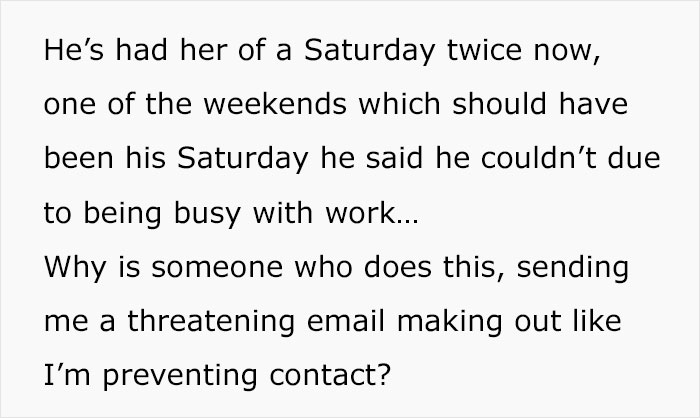 He’s had her of a Saturday twice now, one of the weekends which should have been his Saturday he said he couldn’t due to being busy with work…
Why is someone who does this, sending me a threatening email making out like I’m preventing contact?